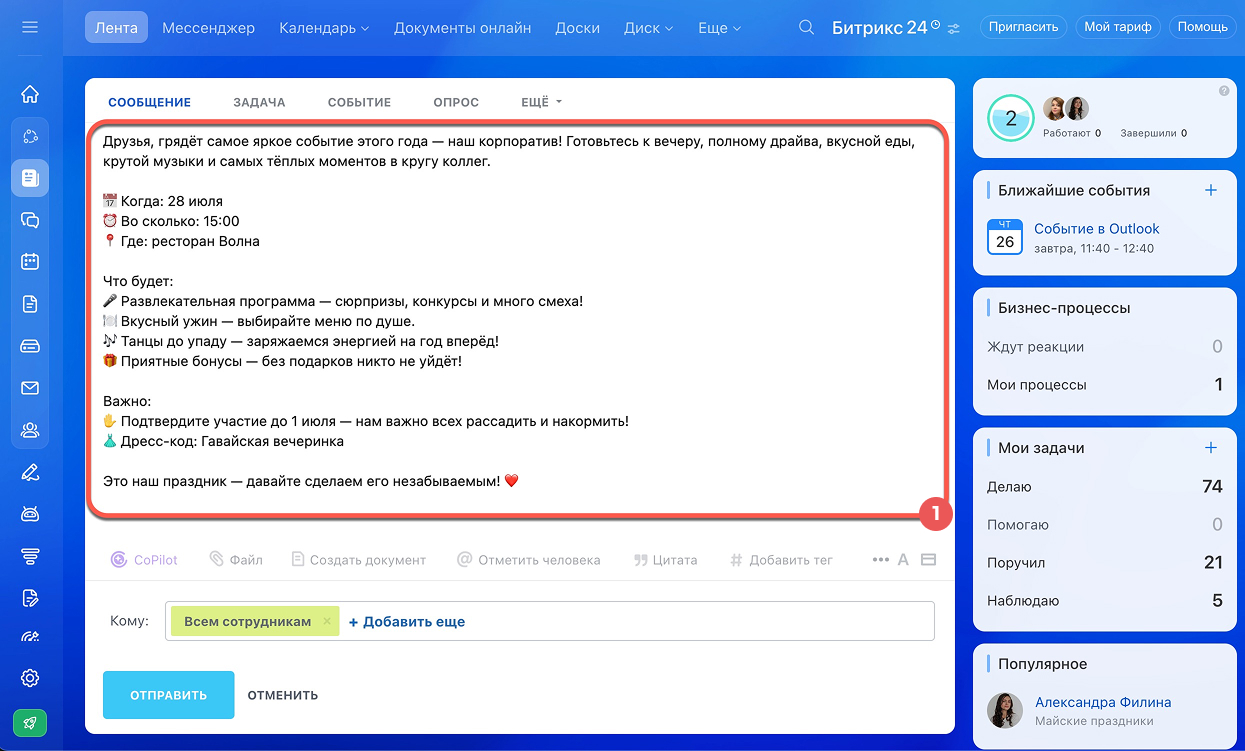 Лента Мессенджер Календарь Документы онлайн Доски Диск Еще Битрикс 24 Пригласить Мой тариф Помощь

СООБЩЕНИЕ ЗАДАЧА СОБЫТИЕ ОПРОС ЕЩЁ

Друзья, грядёт самое яркое событие этого года — наш корпоратив! Готовьтесь к вечеру, полному драйва, вкусной еды, крутой музыки и самых тёплых моментов в кругу коллег.

📅 Когда: 28 июля
⏰ Во сколько: 15:00
📍 Где: ресторан Волна

Что будет:
🎤 Развлекательная программа — сюрпризы, конкурсы и много смеха!
🍽️ Вкусный ужин — выбирайте меню по душе.
🎶 Танцы до упаду — заряжаемся энергией на год вперёд!
🎁 Приятные бонусы — без подарков никто не уйдёт!

Важно:
✋ Подтвердите участие до 1 июля — нам важно всех рассадить и накормить!
👗 Дресс-код: Гавайская вечеринка

Это наш праздник — давайте сделаем его незабываемым! ❤️

1

CoPilot Файл Создать документ Отметить человека Цитата Добавить тег A

Кому: Всем сотрудникам × + Добавить еще

ОТПРАВИТЬ ОТМЕНИТЬ

2 Работают 0 Завершили 0

Ближайшие события +
ЧТ 26 Событие в Outlook
завтра, 11:40 - 12:40

Бизнес-процессы
Ждут реакции 0
Мои процессы 1

Мои задачи +
Делаю 74
Помогаю 0
Поручил 21
Наблюдаю 5

Популярное
Александра Филина
Майские праздники